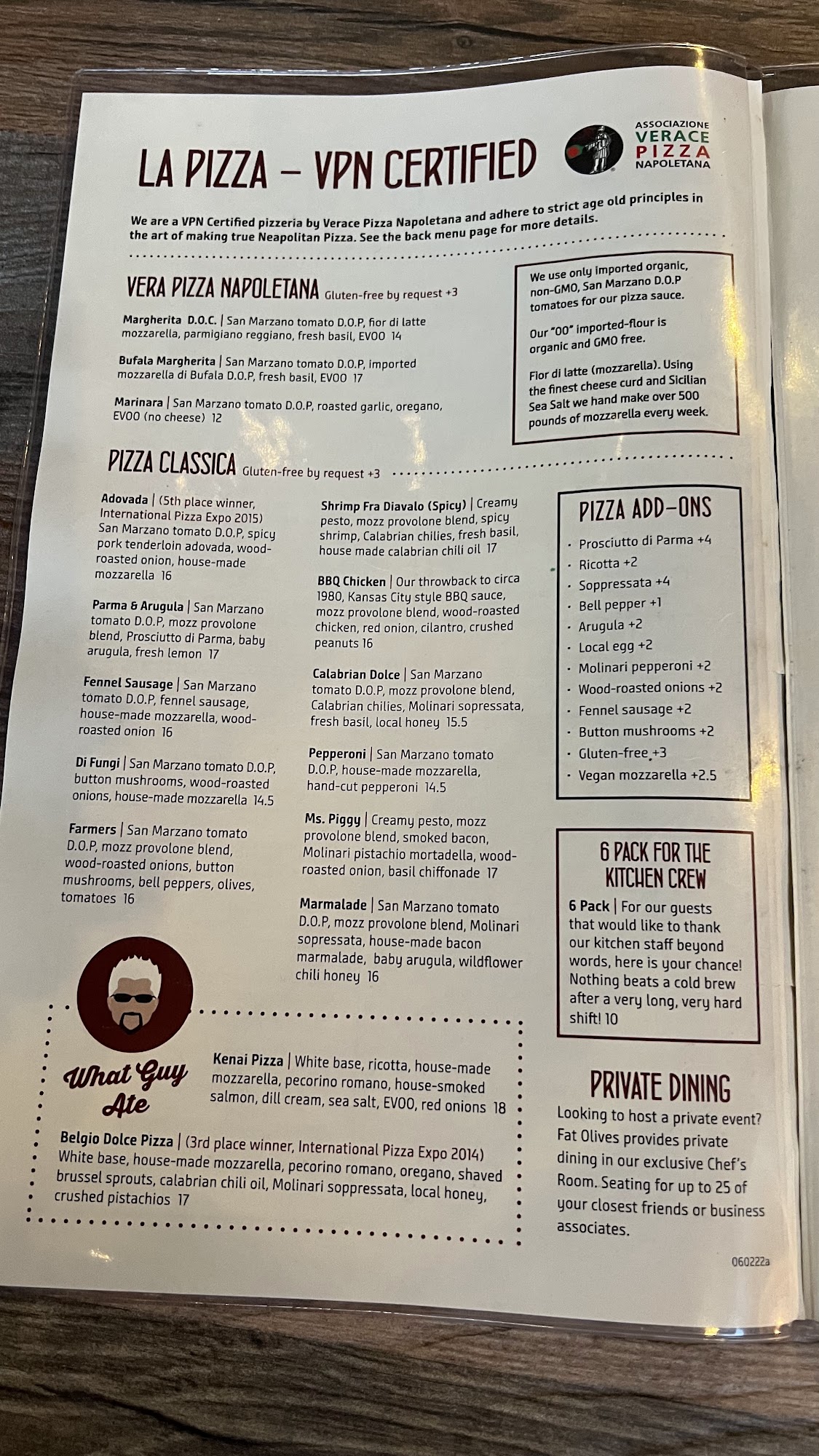 LA PIZZA - VPN CERTIFIED

ASSOCIAZIONE
VERACE
PIZZA
NAPOLETANA

We are a VPN Certified pizzeria by Verace Pizza Napoletana and adhere to strict age old principles in the art of making true Neapolitan Pizza. See the back menu page for more details.

VERA PIZZA NAPOLETANA Gluten-free by request +3

Margherita D.O.C. | San Marzano tomato D.O.P, fior di latte mozzarella, parmigiano reggiano, fresh basil, EVOO 14

Bufala Margherita | San Marzano tomato D.O.P, imported mozzarella di Bufala D.O.P, fresh basil, EVOO 17

Marinara | San Marzano tomato D.O.P, roasted garlic, oregano, EVOO (no cheese) 12

We use only imported organic, non-GMO, San Marzano D.O.P tomatoes for our pizza sauce.

Our "00" imported-flour is organic and GMO free.

Fior di latte (mozzarella). Using the finest cheese curd and Sicilian Sea Salt we hand make over 500 pounds of mozzarella every week.

PIZZA CLASSICA Gluten-free by request +3

Adovada | (5th place winner, International Pizza Expo 2015) San Marzano tomato D.O.P, spicy pork tenderloin adovada, wood-roasted onion, house-made mozzarella 16

Parma & Arugula | San Marzano tomato D.O.P, mozz provolone blend, Prosciutto di Parma, baby arugula, fresh lemon 17

Fennel Sausage | San Marzano tomato D.O.P, fennel sausage, house-made mozzarella, wood-roasted onion 16

Di Fungi | San Marzano tomato D.O.P, button mushrooms, wood-roasted onions, house-made mozzarella 14.5

Farmers | San Marzano tomato D.O.P, mozz provolone blend, wood-roasted onions, button mushrooms, bell peppers, olives, tomatoes 16

Shrimp Fra Diavalo (Spicy) | Creamy pesto, mozz provolone blend, spicy shrimp, Calabrian chilies, fresh basil, house made calabrian chili oil 17

BBQ Chicken | Our throwback to circa 1980, Kansas City style BBQ sauce, mozz provolone blend, wood-roasted chicken, red onion, cilantro, crushed peanuts 16

Calabrian Dolce | San Marzano tomato D.O.P, mozz provolone blend, Calabrian chilies, Molinari sopressata, fresh basil, local honey 15.5

Pepperoni | San Marzano tomato D.O.P, house-made mozzarella, hand-cut pepperoni 14.5

Ms. Piggy | Creamy pesto, mozz provolone blend, smoked bacon, Molinari pistachio mortadella, wood-roasted onion, basil chiffonade 17

Marmalade | San Marzano tomato D.O.P, mozz provolone blend, Molinari sopressata, house-made bacon marmalade, baby arugula, wildflower chili honey 16

PIZZA ADD-ONS
• Prosciutto di Parma +4
• Ricotta +2
• Soppressata +4
• Bell pepper +1
• Arugula +2
• Local egg +2
• Molinari pepperoni +2
• Wood-roasted onions +2
• Fennel sausage +2
• Button mushrooms +2
• Gluten-free +3
• Vegan mozzarella +2.5

6 PACK FOR THE KITCHEN CREW

6 Pack | For our guests that would like to thank our kitchen staff beyond words, here is your chance! Nothing beats a cold brew after a very long, very hard shift! 10

What Guy Ate

Kenai Pizza | White base, ricotta, house-made mozzarella, pecorino romano, house-smoked salmon, dill cream, sea salt, EVOO, red onions 18

Belgio Dolce Pizza | (3rd place winner, International Pizza Expo 2014) White base, house-made mozzarella, pecorino romano, oregano, shaved brussel sprouts, calabrian chili oil, Molinari soppressata, local honey, crushed pistachios 17

PRIVATE DINING

Looking to host a private event? Fat Olives provides private dining in our exclusive Chef's Room. Seating for up to 25 of your closest friends or business associates.

060222a